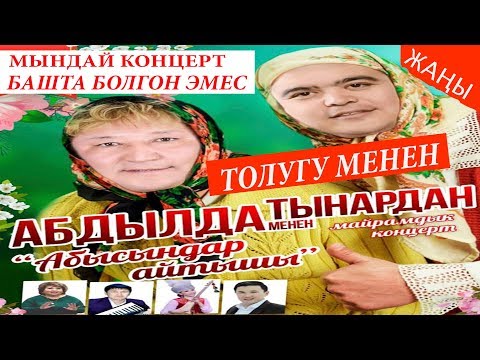 МЫНДАЙ КОНЦЕРТ
БАШТА БОЛГОН ЭМЕС

ЖАҢЫ

ТОЛУГУ МЕНЕН

АБДЫЛДА МЕНЕН ТЫНАРДАН

майрамдык концерт

"Абысындар айтышы"